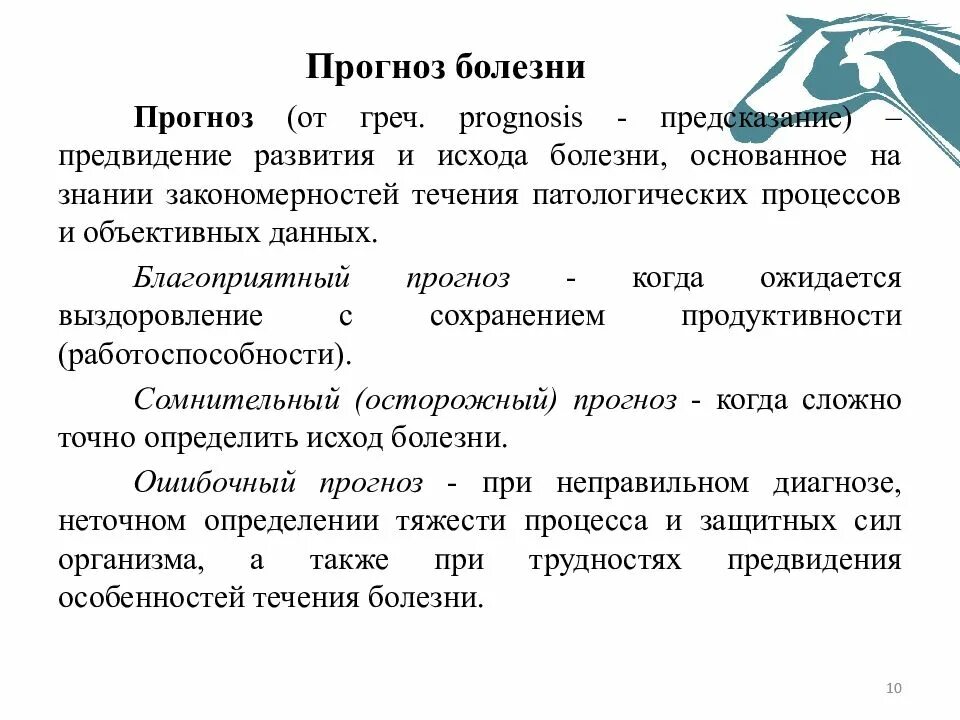 Прогноз болезни

Прогноз (от греч. prognosis - предсказание) – предвидение развития и исхода болезни, основанное на знании закономерностей течения патологических процессов и объективных данных.

Благоприятный прогноз - когда ожидается выздоровление с сохранением продуктивности (работоспособности).

Сомнительный (осторожный) прогноз - когда сложно точно определить исход болезни.

Ошибочный прогноз - при неправильном диагнозе, неточном определении тяжести процесса и защитных сил организма, а также при трудностях предвидения особенностей течения болезни.

10